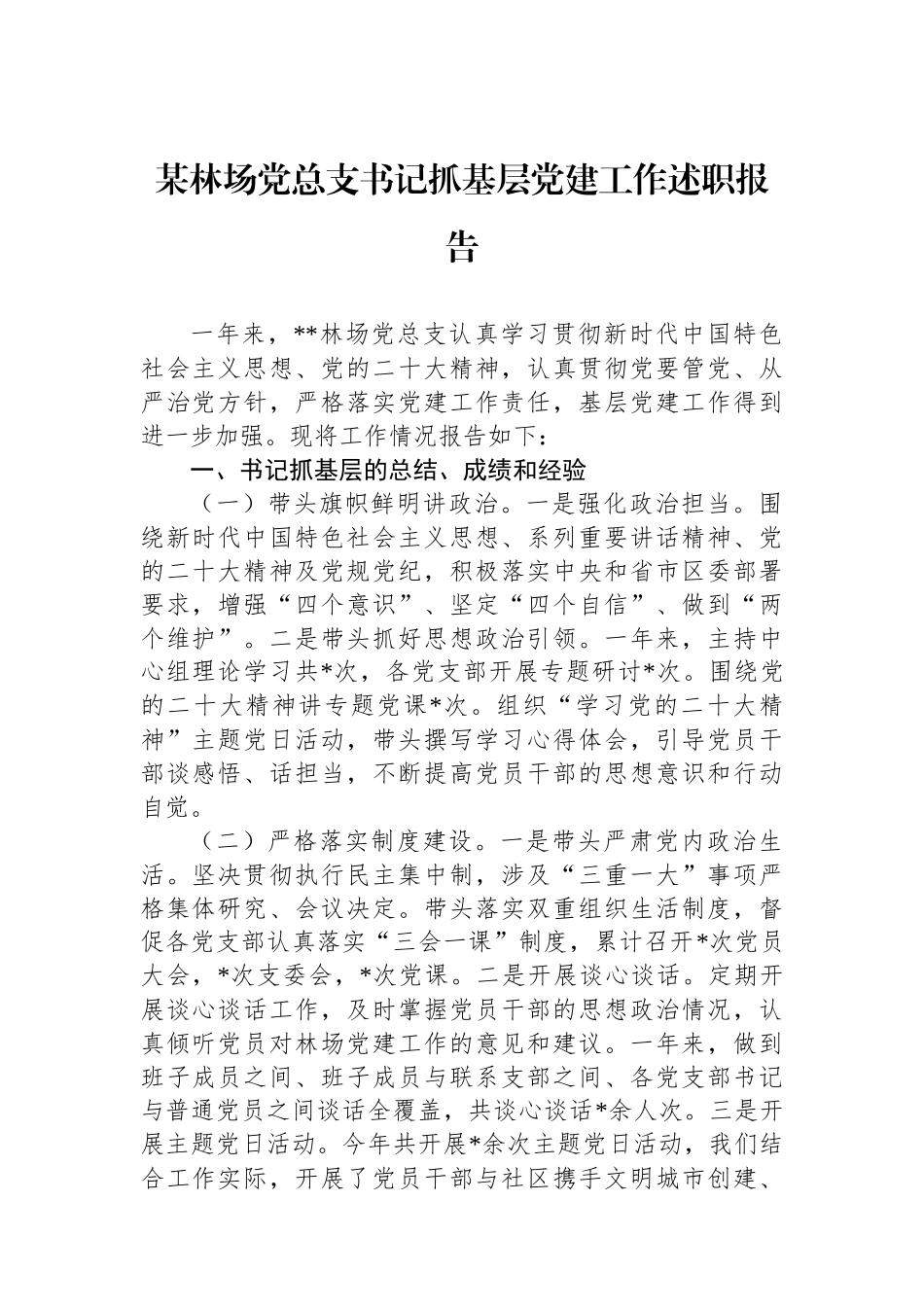 某林场党总支书记抓基层党建工作述职报告

一年来，**林场党总支认真学习贯彻新时代中国特色社会主义思想、党的二十大精神，认真贯彻党要管党、从严治党方针，严格落实党建工作责任，基层党建工作得到进一步加强。现将工作情况报告如下：

一、书记抓基层的总结、成绩和经验

（一）带头旗帜鲜明讲政治。一是强化政治担当。围绕新时代中国特色社会主义思想、系列重要讲话精神、党的二十大精神及党规党纪，积极落实中央和省市区委部署要求，增强“四个意识”、坚定“四个自信”、做到“两个维护”。二是带头抓好思想政治引领。一年来，主持中心组理论学习共*次，各党支部开展专题研讨*次。围绕党的二十大精神讲专题党课*次。组织“学习党的二十大精神”主题党日活动，带头撰写学习心得体会，引导党员干部谈感悟、话担当，不断提高党员干部的思想意识和行动自觉。

（二）严格落实制度建设。一是带头严肃党内政治生活。坚决贯彻执行民主集中制，涉及“三重一大”事项严格集体研究、会议决定。带头落实双重组织生活制度，督促各党支部认真落实“三会一课”制度，累计召开*次党员大会，*次支委会，*次党课。二是开展谈心谈话。定期开展谈心谈话工作，及时掌握党员干部的思想政治情况，认真倾听党员对林场党建工作的意见和建议。一年来，做到班子成员之间、班子成员与联系支部之间、各党支部书记与普通党员之间谈话全覆盖，共谈心谈话*余人次。三是开展主题党日活动。今年共开展*余次主题党日活动，我们结合工作实际，开展了党员干部与社区携手文明城市创建、